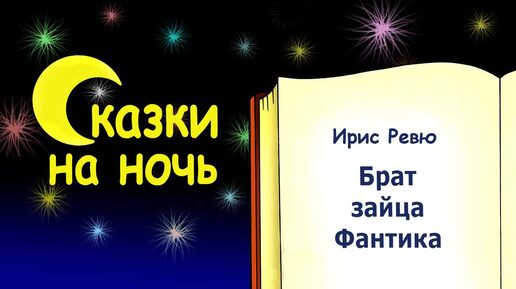 Сказки на ночь

Ирис Ревю

Брат зайца Фантика